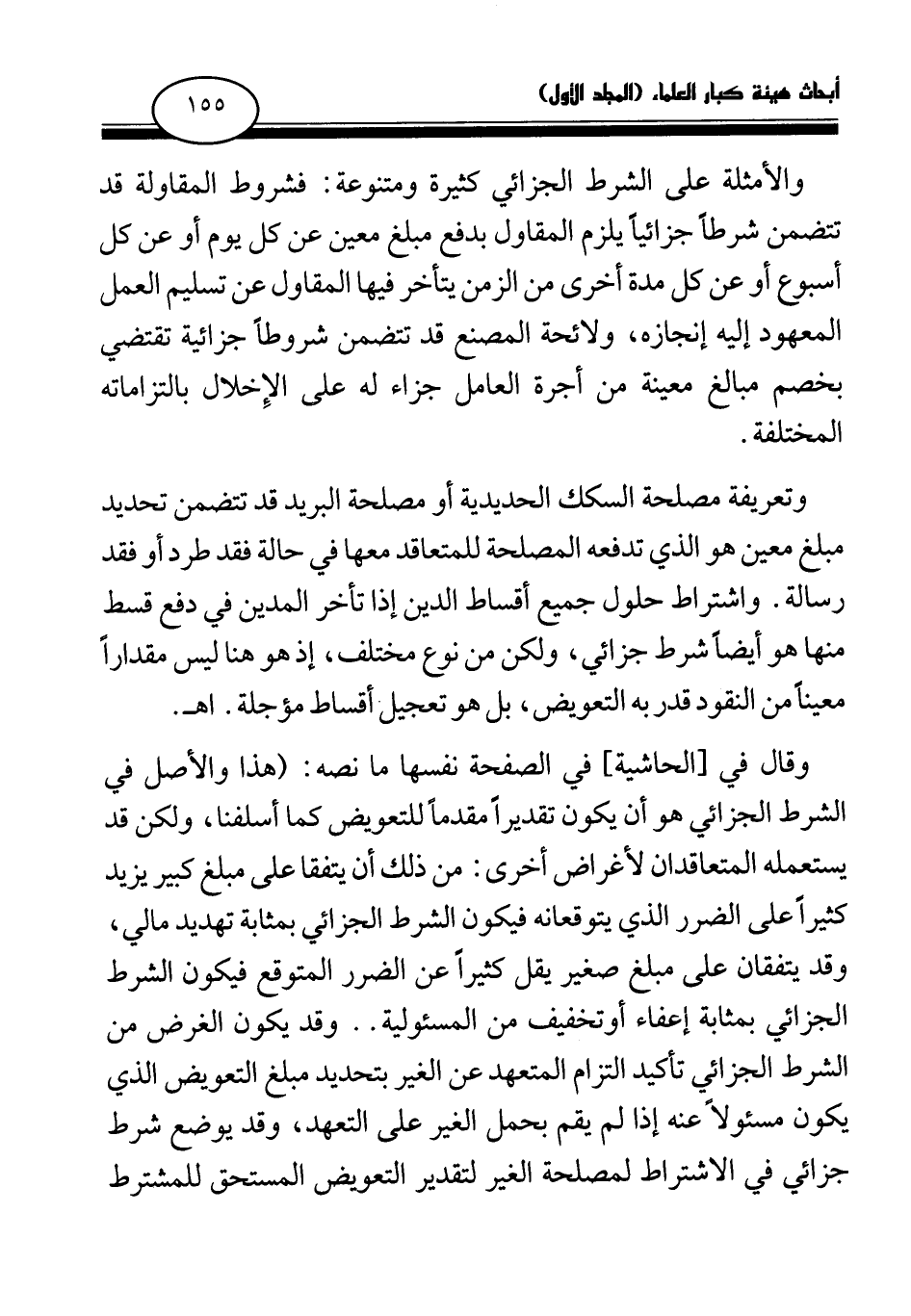 أبحاث هيئة كبار العلماء (المجلد الأول)

١٥٥

والأمثلة على الشرط الجزائي كثيرة ومتنوعة: فشروط المقاولة قد تتضمن شرطاً جزائياً يلزم المقاول بدفع مبلغ معين عن كل يوم أو عن كل أسبوع أو عن كل مدة أخرى من الزمن يتأخر فيها المقاول عن تسليم العمل المعهود إليه إنجازه، ولائحة المصنع قد تتضمن شروطاً جزائية تقتضي بخصم مبالغ معينة من أجرة العامل جزاء له على الإخلال بالتزاماته المختلفة.

وتعريفة مصلحة السكك الحديدية أو مصلحة البريد قد تتضمن تحديد مبلغ معين هو الذي تدفعه المصلحة للمتعاقد معها في حالة فقد طرد أو فقد رسالة. واشتراط حلول جميع أقساط الدين إذا تأخر المدين في دفع قسط منها هو أيضاً شرط جزائي، ولكن من نوع مختلف، إذ هو هنا ليس مقداراً معيناً من النقود قدر به التعويض، بل هو تعجيل أقساط مؤجلة. اهـ.

وقال في [الحاشية] في الصفحة نفسها ما نصه: (هذا والأصل في الشرط الجزائي هو أن يكون تقديراً مقدماً للتعويض كما أسلفنا، ولكن قد يستعمله المتعاقدان لأغراض أخرى: من ذلك أن يتفقا على مبلغ كبير يزيد كثيراً على الضرر الذي يتوقعانه فيكون الشرط الجزائي بمثابة تهديد مالي، وقد يتفقان على مبلغ صغير يقل كثيراً عن الضرر المتوقع فيكون الشرط الجزائي بمثابة إعفاء أوتخفيف من المسئولية.. وقد يكون الغرض من الشرط الجزائي تأكيد التزام المتعهد عن الغير بتحديد مبلغ التعويض الذي يكون مسئولاً عنه إذا لم يقم بحمل الغير على التعهد، وقد يوضع شرط جزائي في الاشتراط لمصلحة الغير لتقدير التعويض المستحق للمشترط